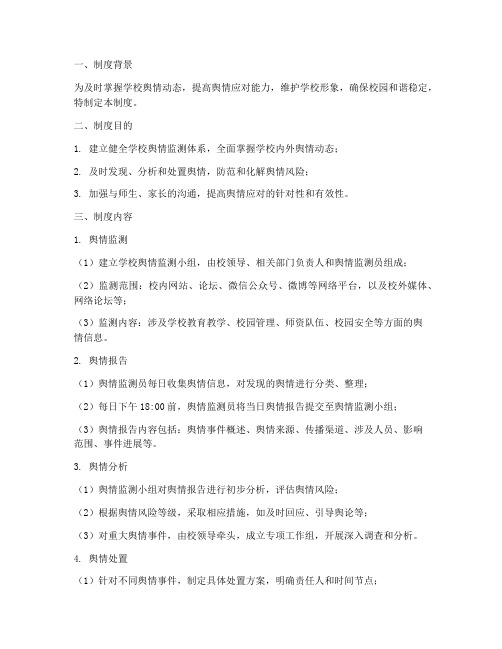 一、制度背景

为及时掌握学校舆情动态，提高舆情应对能力，维护学校形象，确保校园和谐稳定，特制定本制度。

二、制度目的

1. 建立健全学校舆情监测体系，全面掌握学校内外舆情动态；

2. 及时发现、分析和处置舆情，防范和化解舆情风险；

3. 加强与师生、家长的沟通，提高舆情应对的针对性和有效性。

三、制度内容

1. 舆情监测

（1）建立学校舆情监测小组，由校领导、相关部门负责人和舆情监测员组成；

（2）监测范围：校内网站、论坛、微信公众号、微博等网络平台，以及校外媒体、网络论坛等；

（3）监测内容：涉及学校教育教学、校园管理、师资队伍、校园安全等方面的舆情信息。

2. 舆情报告

（1）舆情监测员每日收集舆情信息，对发现的舆情进行分类、整理；

（2）每日下午 18:00 前，舆情监测员将当日舆情报告提交至舆情监测小组；

（3）舆情报告内容包括：舆情事件概述、舆情来源、传播渠道、涉及人员、影响范围、事件进展等。

3. 舆情分析

（1）舆情监测小组对舆情报告进行初步分析，评估舆情风险；

（2）根据舆情风险等级，采取相应措施，如及时回应、引导舆论等；

（3）对重大舆情事件，由校领导牵头，成立专项工作组，开展深入调查和分析。

4. 舆情处置

（1）针对不同舆情事件，制定具体处置方案，明确责任人和时间节点；